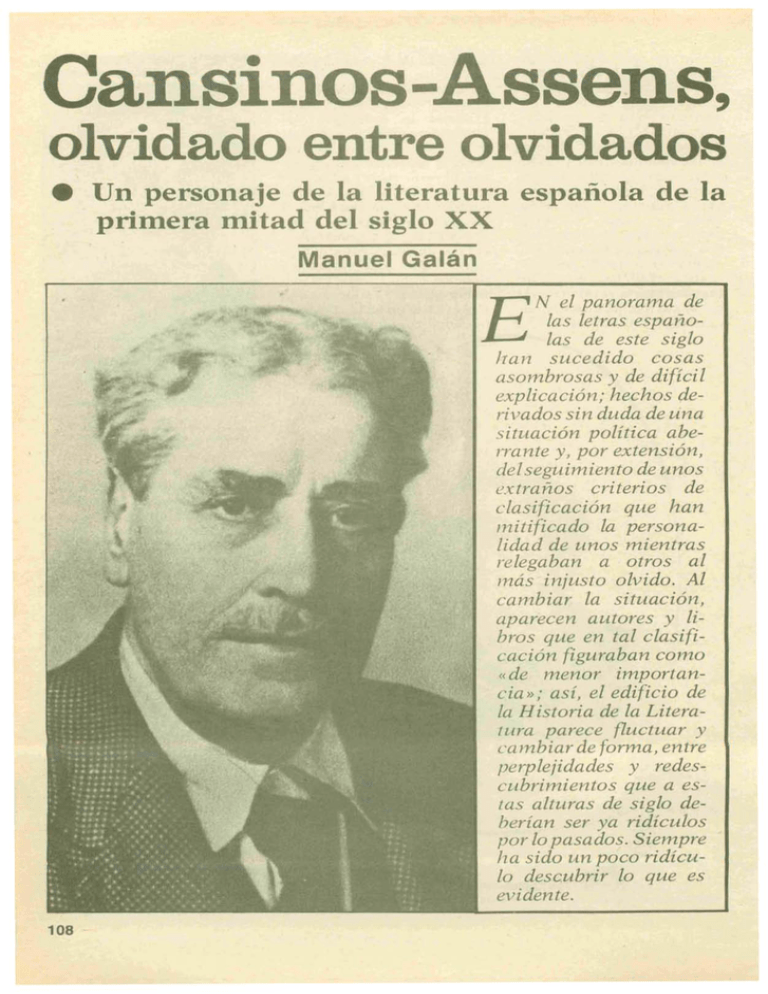 Cansinos-Assens, olvidado entre olvidados

● Un personaje de la literatura española de la primera mitad del siglo XX

Manuel Galán

EN el panorama de las letras españolas de este siglo han sucedido cosas asombrosas y de difícil explicación; hechos derivados sin duda de una situación política aberrante y, por extensión, del seguimiento de unos extraños criterios de clasificación que han mitificado la personalidad de unos mientras relegaban a otros al más injusto olvido. Al cambiar la situación, aparecen autores y libros que en tal clasificación figuraban como «de menor importancia»; así, el edificio de la Historia de la Literatura parece fluctuar y cambiar de forma, entre perplejidades y redescubrimientos que a estas alturas de siglo deberían ser ya ridículos por lo pasados. Siempre ha sido un poco ridículo descubrir lo que es evidente.

108